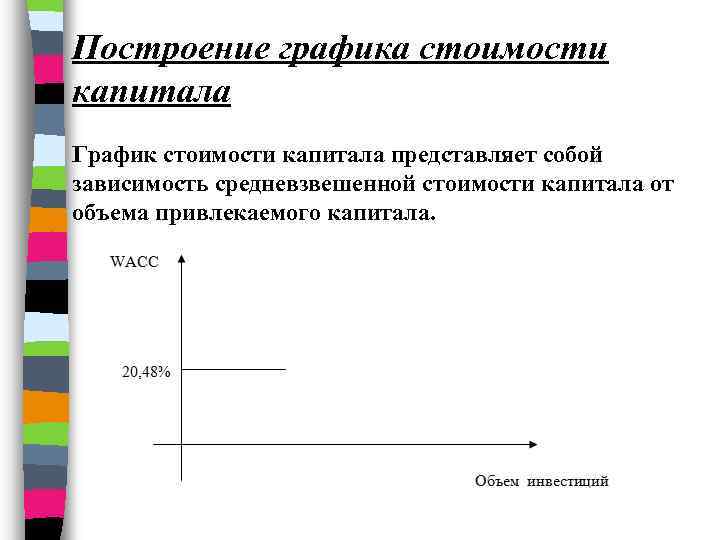 Построение графика стоимости капитала

График стоимости капитала представляет собой зависимость средневзвешенной стоимости капитала от объема привлекаемого капитала.

WACC

20,48%

Объем инвестиций